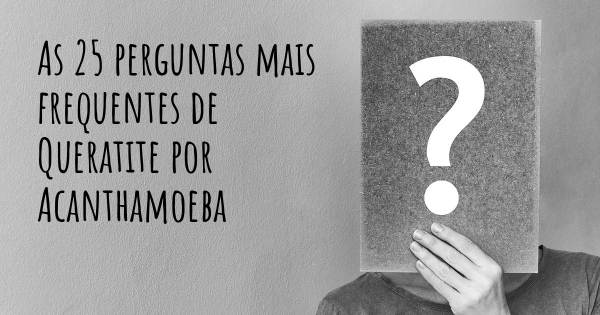 As 25 perguntas mais frequentes de Queratite por Acanthamoeba

?